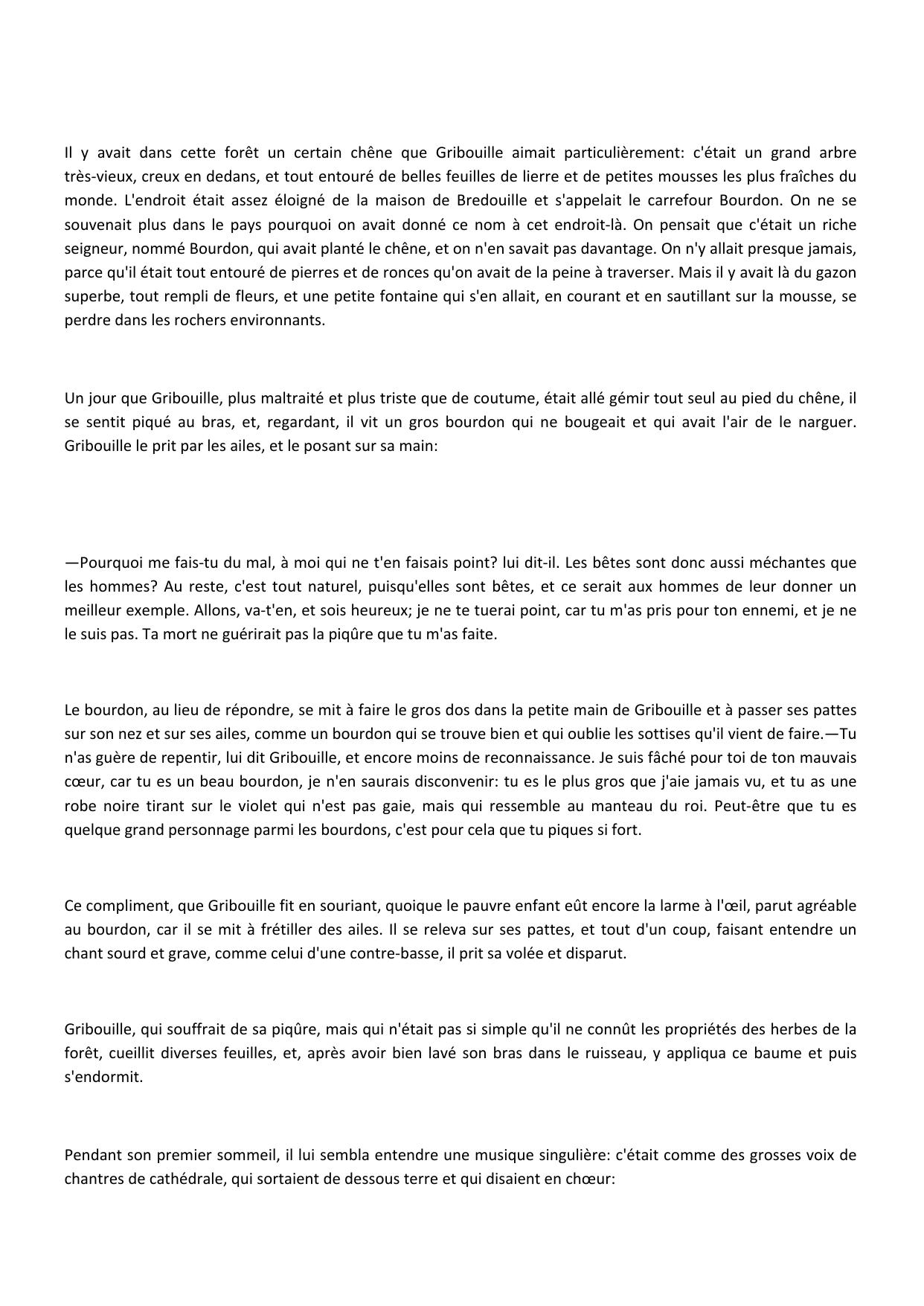 Il y avait dans cette forêt un certain chêne que Gribouille aimait particulièrement: c'était un grand arbre très-vieux, creux en dedans, et tout entouré de belles feuilles de lierre et de petites mousses les plus fraîches du monde. L'endroit était assez éloigné de la maison de Bredouille et s'appelait le carrefour Bourdon. On ne se souvenait plus dans le pays pourquoi on avait donné ce nom à cet endroit-là. On pensait que c'était un riche seigneur, nommé Bourdon, qui avait planté le chêne, et on n'en savait pas davantage. On n'y allait presque jamais, parce qu'il était tout entouré de pierres et de ronces qu'on avait de la peine à traverser. Mais il y avait là du gazon superbe, tout rempli de fleurs, et une petite fontaine qui s'en allait, en courant et en sautillant sur la mousse, se perdre dans les rochers environnants.

Un jour que Gribouille, plus maltraité et plus triste que de coutume, était allé gémir tout seul au pied du chêne, il se sentit piqué au bras, et, regardant, il vit un gros bourdon qui ne bougeait et qui avait l'air de le narguer. Gribouille le prit par les ailes, et le posant sur sa main:

—Pourquoi me fais-tu du mal, à moi qui ne t'en faisais point? lui dit-il. Les bêtes sont donc aussi méchantes que les hommes? Au reste, c'est tout naturel, puisqu'elles sont bêtes, et ce serait aux hommes de leur donner un meilleur exemple. Allons, va-t'en, et sois heureux; je ne te tuerai point, car tu m'as pris pour ton ennemi, et je ne le suis pas. Ta mort ne guérirait pas la piqûre que tu m'as faite.

Le bourdon, au lieu de répondre, se mit à faire le gros dos dans la petite main de Gribouille et à passer ses pattes sur son nez et sur ses ailes, comme un bourdon qui se trouve bien et qui oublie les sottises qu'il vient de faire.—Tu n'as guère de repentir, lui dit Gribouille, et encore moins de reconnaissance. Je suis fâché pour toi de ton mauvais cœur, car tu es un beau bourdon, je n'en saurais disconvenir: tu es le plus gros que j'aie jamais vu, et tu as une robe noire tirant sur le violet qui n'est pas gaie, mais qui ressemble au manteau du roi. Peut-être que tu es quelque grand personnage parmi les bourdons, c'est pour cela que tu piques si fort.

Ce compliment, que Gribouille fit en souriant, quoique le pauvre enfant eût encore la larme à l'œil, parut agréable au bourdon, car il se mit à frétiller des ailes. Il se releva sur ses pattes, et tout d'un coup, faisant entendre un chant sourd et grave, comme celui d'une contre-basse, il prit sa volée et disparut.

Gribouille, qui souffrait de sa piqûre, mais qui n'était pas si simple qu'il ne connût les propriétés des herbes de la forêt, cueillit diverses feuilles, et, après avoir bien lavé son bras dans le ruisseau, y appliqua ce baume et puis s'endormit.

Pendant son premier sommeil, il lui sembla entendre une musique singulière: c'était comme des grosses voix de chantres de cathédrale, qui sortaient de dessous terre et qui disaient en chœur: